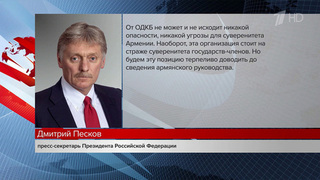 1 HD

От ОДКБ не может и не исходит никакой опасности, никакой угрозы для суверенитета Армении. Наоборот, эта организация стоит на страже суверенитета государств-членов. Но будем эту позицию терпеливо доводить до сведения армянского руководства.

Дмитрий Песков

пресс-секретарь Президента Российской Федерации